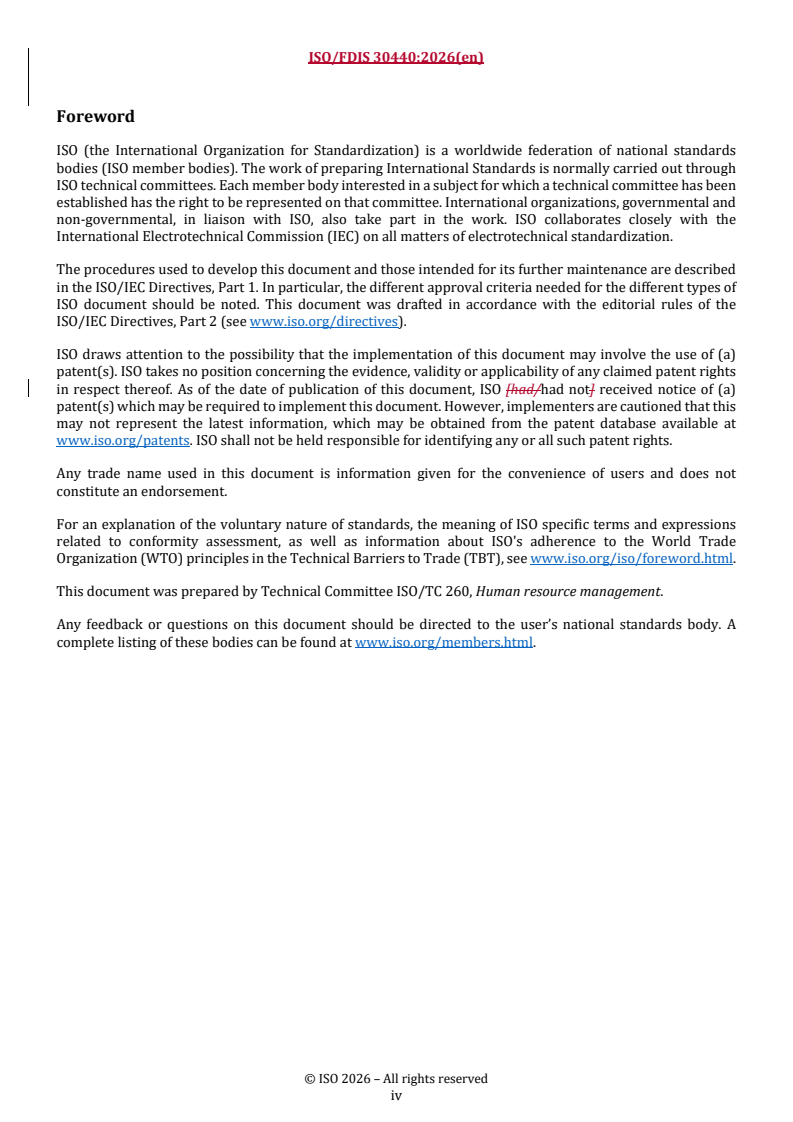 ISO/FDIS 30440:2026(en)

Foreword

ISO (the International Organization for Standardization) is a worldwide federation of national standards bodies (ISO member bodies). The work of preparing International Standards is normally carried out through ISO technical committees. Each member body interested in a subject for which a technical committee has been established has the right to be represented on that committee. International organizations, governmental and non-governmental, in liaison with ISO, also take part in the work. ISO collaborates closely with the International Electrotechnical Commission (IEC) on all matters of electrotechnical standardization.

The procedures used to develop this document and those intended for its further maintenance are described in the ISO/IEC Directives, Part 1. In particular, the different approval criteria needed for the different types of ISO document should be noted. This document was drafted in accordance with the editorial rules of the ISO/IEC Directives, Part 2 (see www.iso.org/directives).

ISO draws attention to the possibility that the implementation of this document may involve the use of (a) patent(s). ISO takes no position concerning the evidence, validity or applicability of any claimed patent rights in respect thereof. As of the date of publication of this document, ISO [had/had not] received notice of (a) patent(s) which may be required to implement this document. However, implementers are cautioned that this may not represent the latest information, which may be obtained from the patent database available at www.iso.org/patents. ISO shall not be held responsible for identifying any or all such patent rights.

Any trade name used in this document is information given for the convenience of users and does not constitute an endorsement.

For an explanation of the voluntary nature of standards, the meaning of ISO specific terms and expressions related to conformity assessment, as well as information about ISO's adherence to the World Trade Organization (WTO) principles in the Technical Barriers to Trade (TBT), see www.iso.org/iso/foreword.html.

This document was prepared by Technical Committee ISO/TC 260, Human resource management.

Any feedback or questions on this document should be directed to the user's national standards body. A complete listing of these bodies can be found at www.iso.org/members.html.

© ISO 2026 – All rights reserved
iv